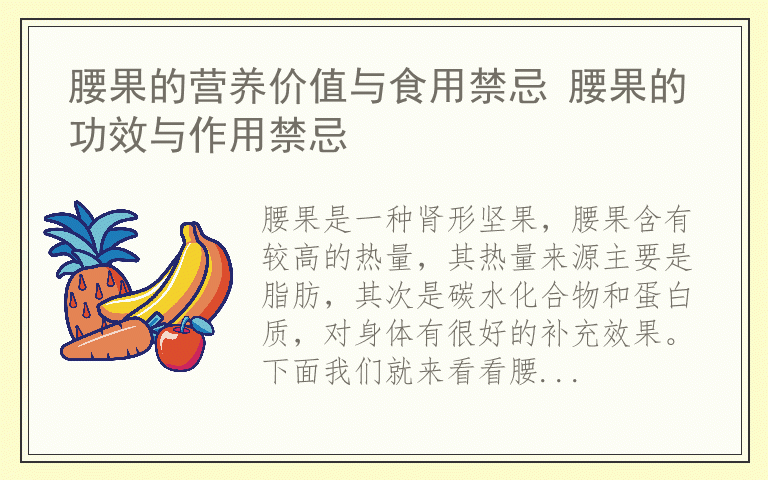 腰果的营养价值与食用禁忌 腰果的功效与作用禁忌

腰果是一种肾形坚果，腰果含有较高的热量，其热量来源主要是脂肪，其次是碳水化合物和蛋白质，对身体有很好的补充效果。下面我们就来看看腰...